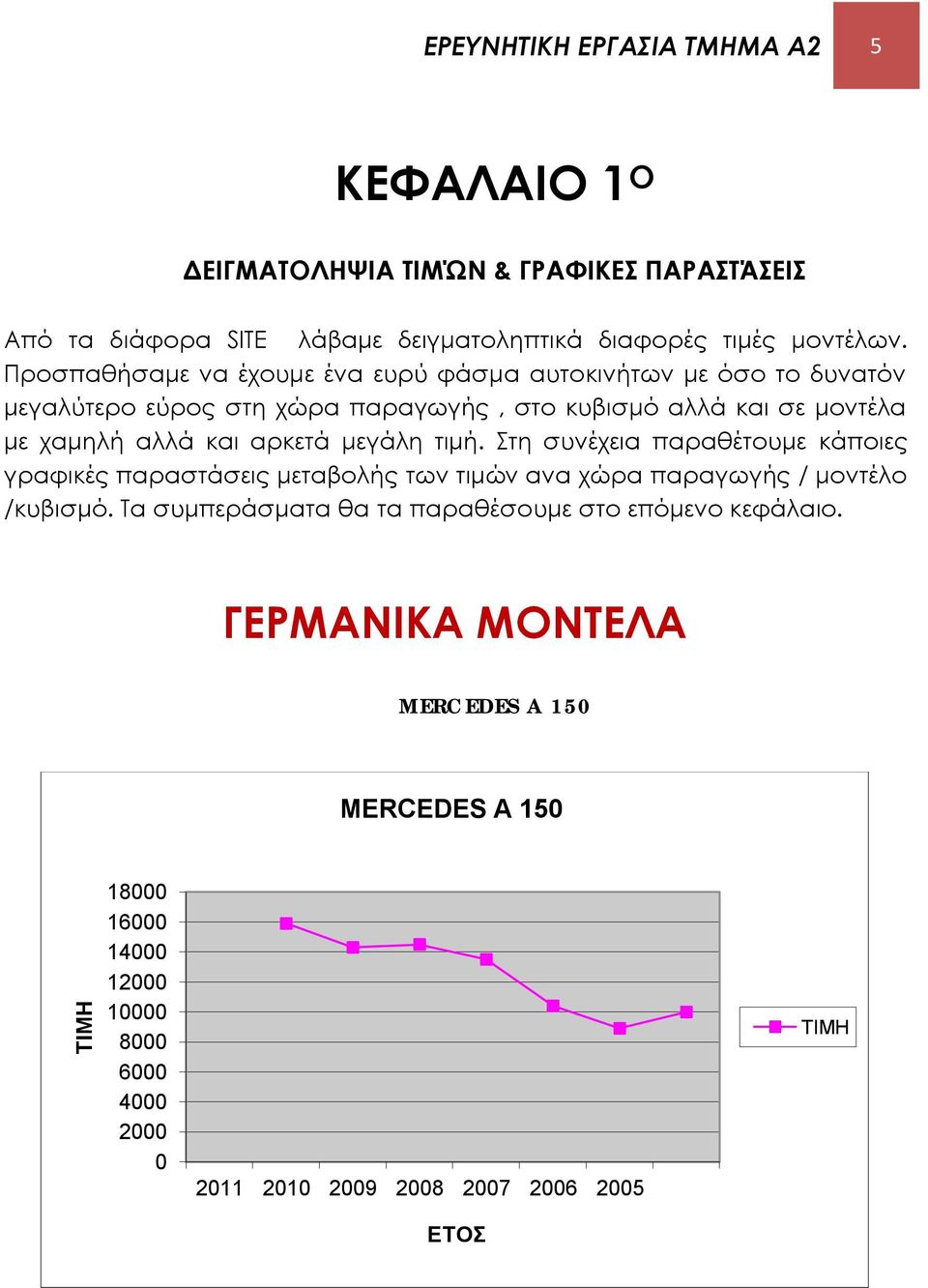 ΕΡΕΥΝΗΤΙΚΗ ΕΡΓΑΣΙΑ ΤΜΗΜΑ Α2 5

ΚΕΦΑΛΑΙΟ 1Ο

ΔΕΙΓΜΑΤΟΛΗΨΙΑ ΤΙΜΏΝ & ΓΡΑΦΙΚΕΣ ΠΑΡΑΣΤΆΣΕΙΣ

Από τα διάφορα SITE λάβαμε δειγματοληπτικά διαφορές τιμές μοντέλων. Προσπαθήσαμε να έχουμε ένα ευρύ φάσμα αυτοκινήτων με όσο το δυνατόν μεγαλύτερο εύρος στη χώρα παραγωγής , στο κυβισμό αλλά και σε μοντέλα με χαμηλή αλλά και αρκετά μεγάλη τιμή. Στη συνέχεια παραθέτουμε κάποιες γραφικές παραστάσεις μεταβολής των τιμών ανα χώρα παραγωγής / μοντέλο /κυβισμό. Τα συμπεράσματα θα τα παραθέσουμε στο επόμενο κεφάλαιο.

ΓΕΡΜΑΝΙΚΑ ΜΟΝΤΕΛΑ

MERCEDES A 150

MERCEDES A 150

ΤΙΜΗ

18000
16000
14000
12000
10000
8000
6000
4000
2000
0

2011 2010 2009 2008 2007 2006 2005

ΕΤΟΣ

ΤΙΜΗ